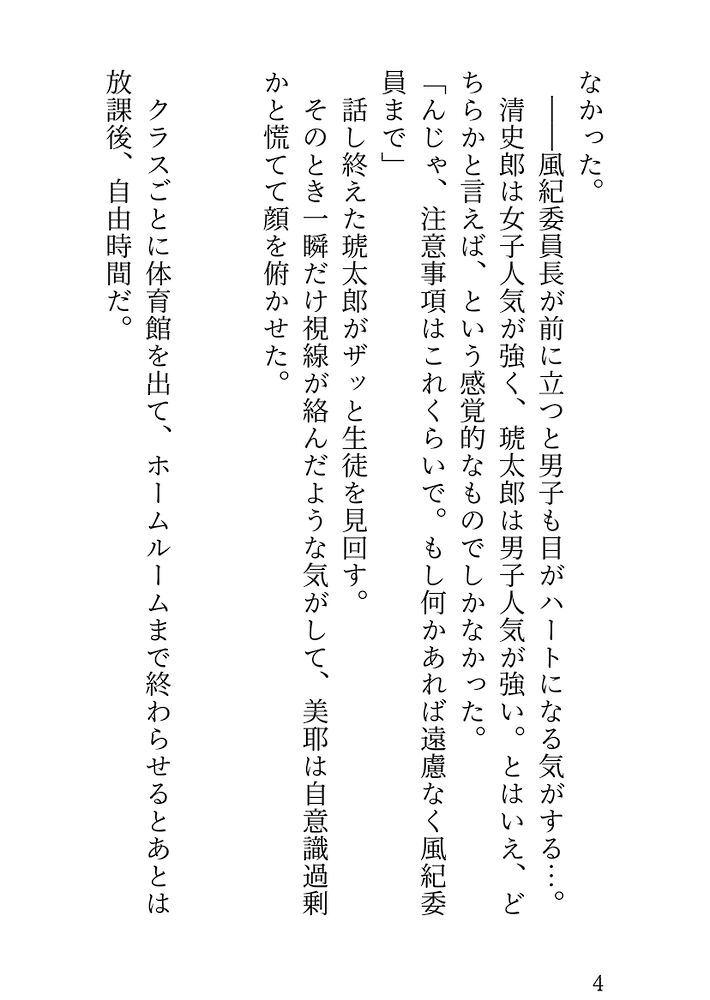 なかった。

――風紀委員長が前に立つと男子も目がハートになる気がする…。清史郎は女子人気が強く、琥太郎は男子人気が強い。とはいえ、どちらかと言えば、という感覚的なものでしかなかった。

「んじゃ、注意事項はこれくらいで。もし何かあれば遠慮なく風紀委員まで」

話し終えた琥太郎がザッと生徒を見回す。

そのとき一瞬だけ視線が絡んだような気がして、美耶は自意識過剰かと慌てて顔を俯かせた。

クラスごとに体育館を出て、ホームルームまで終わらせるとあとは放課後、自由時間だ。

4